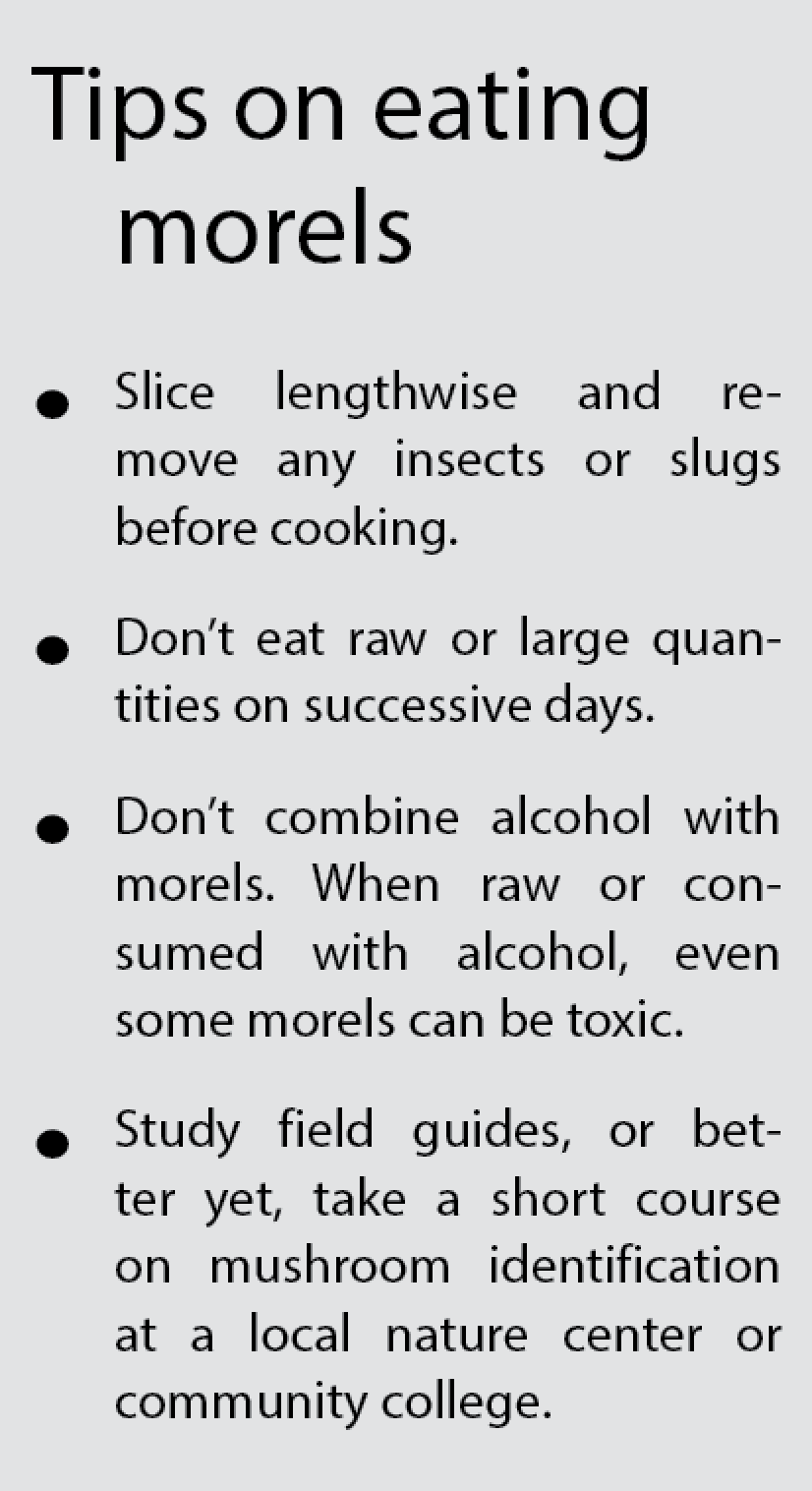 Tips on eating morels

• Slice lengthwise and remove any insects or slugs before cooking.

• Don't eat raw or large quantities on successive days.

• Don't combine alcohol with morels. When raw or consumed with alcohol, even some morels can be toxic.

• Study field guides, or better yet, take a short course on mushroom identification at a local nature center or community college.